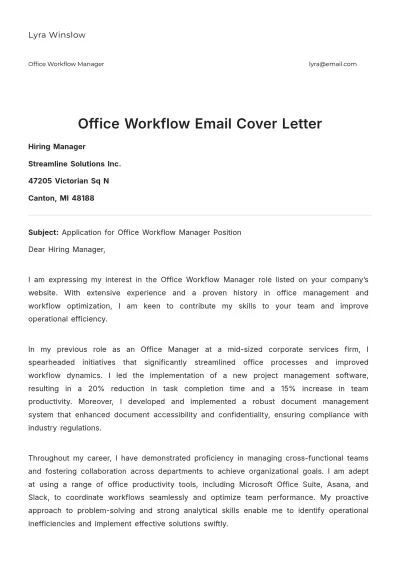 Lyra Winslow

Office Workflow Manager

lyra@email.com

Office Workflow Email Cover Letter

Hiring Manager

Streamline Solutions Inc.

47205 Victorian Sq N

Canton, MI 48188

Subject: Application for Office Workflow Manager Position

Dear Hiring Manager,

I am expressing my interest in the Office Workflow Manager role listed on your company's website. With extensive experience and a proven history in office management and workflow optimization, I am keen to contribute my skills to your team and improve operational efficiency.

In my previous role as an Office Manager at a mid-sized corporate services firm, I spearheaded initiatives that significantly streamlined office processes and improved workflow dynamics. I led the implementation of a new project management software, resulting in a 20% reduction in task completion time and a 15% increase in team productivity. Moreover, I developed and implemented a robust document management system that enhanced document accessibility and confidentiality, ensuring compliance with industry regulations.

Throughout my career, I have demonstrated proficiency in managing cross-functional teams and fostering collaboration across departments to achieve organizational goals. I am adept at using a range of office productivity tools, including Microsoft Office Suite, Asana, and Slack, to coordinate workflows seamlessly and optimize team performance. My proactive approach to problem-solving and strong analytical skills enable me to identify operational inefficiencies and implement effective solutions swiftly.